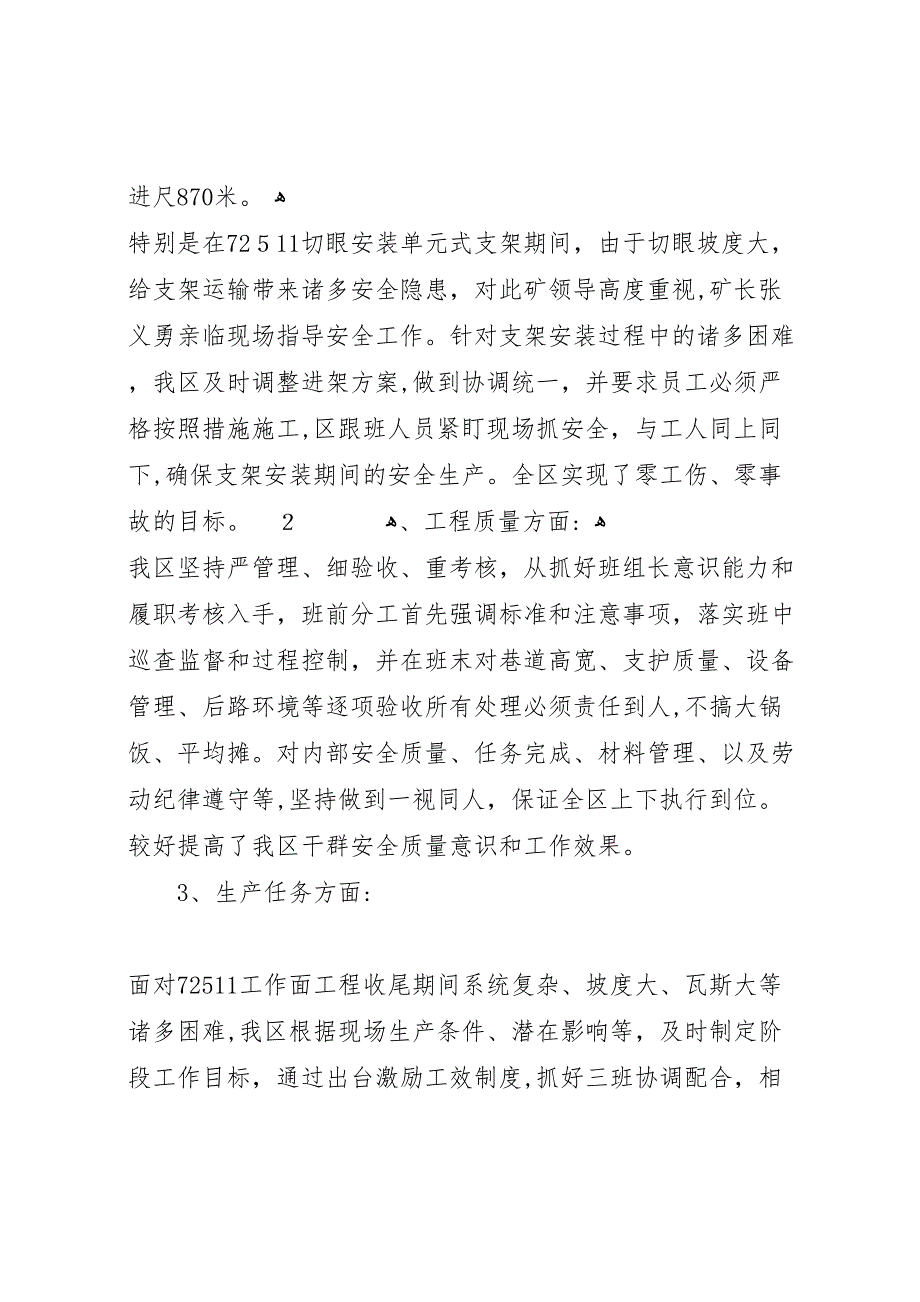 进尺870米。

特别是在72 5 11切眼安装单元式支架期间，由于切眼坡度大，给支架运输带来诸多安全隐患，对此矿领导高度重视,矿长张义勇亲临现场指导安全工作。针对支架安装过程中的诸多困难，我区及时调整进架方案,做到协调统一，并要求员工必须严格按照措施施工,区跟班人员紧盯现场抓安全，与工人同上同下,确保支架安装期间的安全生产。全区实现了零工伤、零事故的目标。 2 、工程质量方面：

我区坚持严管理、细验收、重考核，从抓好班组长意识能力和履职考核入手，班前分工首先强调标准和注意事项，落实班中巡查监督和过程控制，并在班末对巷道高宽、支护质量、设备管理、后路环境等逐项验收所有处理必须责任到人,不搞大锅饭、平均摊。对内部安全质量、任务完成、材料管理、以及劳动纪律遵守等,坚持做到一视同人，保证全区上下执行到位。较好提高了我区干群安全质量意识和工作效果。

3、生产任务方面：

面对72511工作面工程收尾期间系统复杂、坡度大、瓦斯大等诸多困难,我区根据现场生产条件、潜在影响等，及时制定阶段工作目标，通过出台激励工效制度,抓好三班协调配合，相